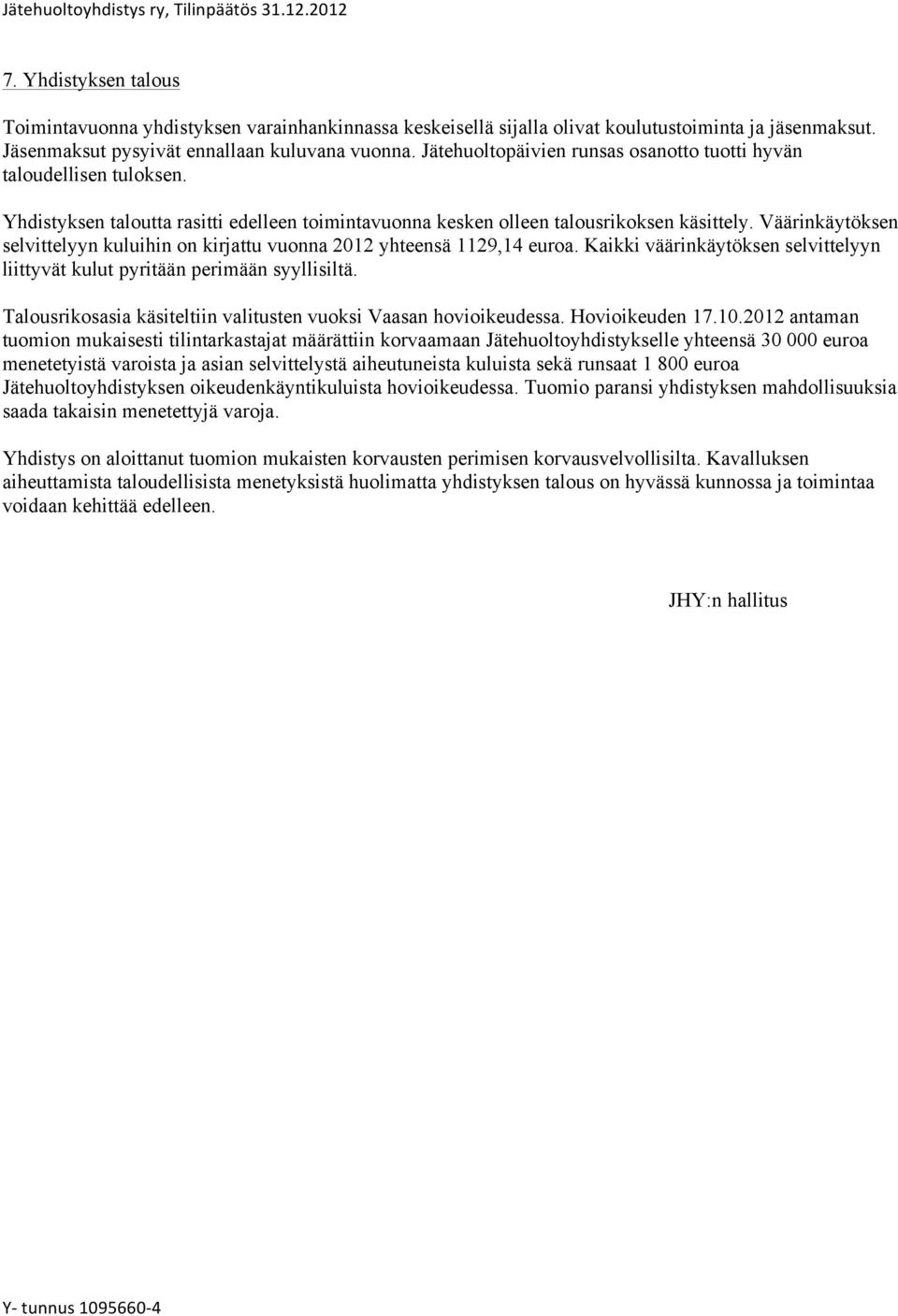 Jätehuoltoyhdistys ry, Tilinpäätös 31.12.2012

7. Yhdistyksen talous

Toimintavuonna yhdistyksen varainhankinnassa keskeisellä sijalla olivat koulutustoiminta ja jäsenmaksut. Jäsenmaksut pysyivät ennallaan kuluvana vuonna. Jätehuoltopäivien runsas osanotto tuotti hyvän taloudellisen tuloksen.

Yhdistyksen taloutta rasitti edelleen toimintavuonna kesken olleen talousrikoksen käsittely. Väärinkäytöksen selvittelyyn kuluihin on kirjattu vuonna 2012 yhteensä 1129,14 euroa. Kaikki väärinkäytöksen selvittelyyn liittyvät kulut pyritään perimään syyllisiltä.

Talousrikosasia käsiteltiin valitusten vuoksi Vaasan hovioikeudessa. Hovioikeuden 17.10.2012 antaman tuomion mukaisesti tilintarkastajat määrättiin korvaamaan Jätehuoltoyhdistykselle yhteensä 30 000 euroa menetetyistä varoista ja asian selvittelystä aiheutuneista kuluista sekä runsaat 1 800 euroa Jätehuoltoyhdistyksen oikeudenkäyntikuluista hovioikeudessa. Tuomio paransi yhdistyksen mahdollisuuksia saada takaisin menetettyjä varoja.

Yhdistys on aloittanut tuomion mukaisten korvausten perimisen korvausvelvollisilta. Kavalluksen aiheuttamista taloudellisista menetyksistä huolimatta yhdistyksen talous on hyvässä kunnossa ja toimintaa voidaan kehittää edelleen.

JHY:n hallitus

Y- tunnus 1095660-4